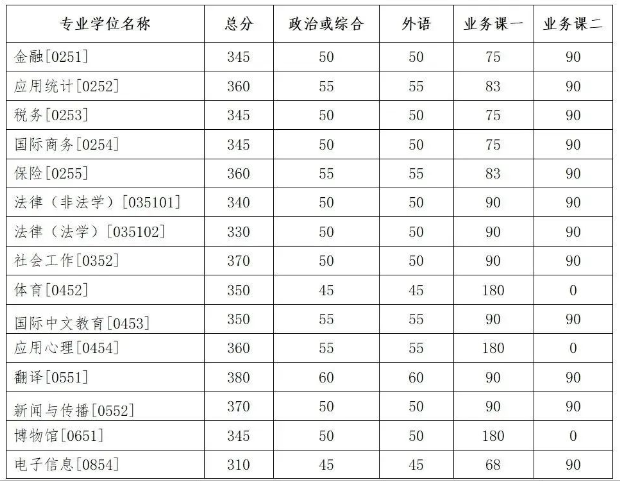 | 专业学位名称 | 总分 | 政治或综合 | 外语 | 业务课一 | 业务课二 |
|---|---|---|---|---|---|
| 金融[0251] | 345 | 50 | 50 | 75 | 90 |
| 应用统计[0252] | 360 | 55 | 55 | 83 | 90 |
| 税务[0253] | 345 | 50 | 50 | 75 | 90 |
| 国际商务[0254] | 345 | 50 | 50 | 75 | 90 |
| 保险[0255] | 360 | 55 | 55 | 83 | 90 |
| 法律（非法学）[035101] | 340 | 50 | 50 | 90 | 90 |
| 法律（法学）[035102] | 330 | 50 | 50 | 90 | 90 |
| 社会工作[0352] | 370 | 50 | 50 | 90 | 90 |
| 体育[0452] | 350 | 45 | 45 | 180 | 0 |
| 国际中文教育[0453] | 350 | 55 | 55 | 90 | 90 |
| 应用心理[0454] | 360 | 55 | 55 | 180 | 0 |
| 翻译[0551] | 380 | 60 | 60 | 90 | 90 |
| 新闻与传播[0552] | 370 | 50 | 50 | 90 | 90 |
| 博物馆[0651] | 345 | 50 | 50 | 180 | 0 |
| 电子信息[0854] | 310 | 45 | 45 | 68 | 90 |